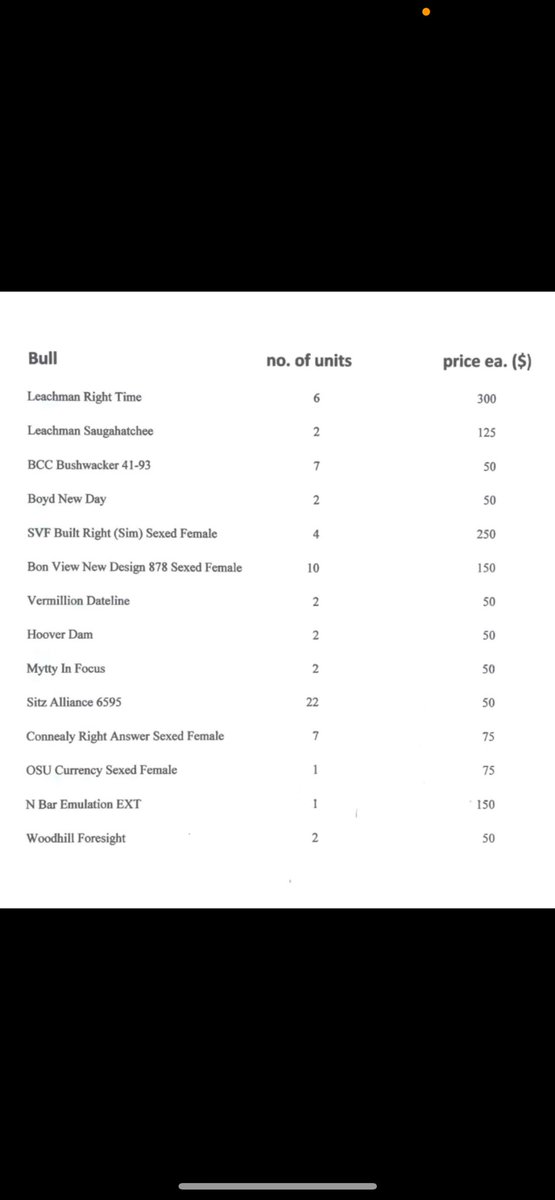 | Bull | no. of units | price ea. ($) |
|---|---|---|
| Leachman Right Time | 6 | 300 |
| Leachman Saugahatchee | 2 | 125 |
| BCC Bushwacker 41-93 | 7 | 50 |
| Boyd New Day | 2 | 50 |
| SVF Built Right (Sim) Sexed Female | 4 | 250 |
| Bon View New Design 878 Sexed Female | 10 | 150 |
| Vermillion Dateline | 2 | 50 |
| Hoover Dam | 2 | 50 |
| Mytty In Focus | 2 | 50 |
| Sitz Alliance 6595 | 22 | 50 |
| Connealy Right Answer Sexed Female | 7 | 75 |
| OSU Currency Sexed Female | 1 | 75 |
| N Bar Emulation EXT | 1 | 150 |
| Woodhill Foresight | 2 | 50 |